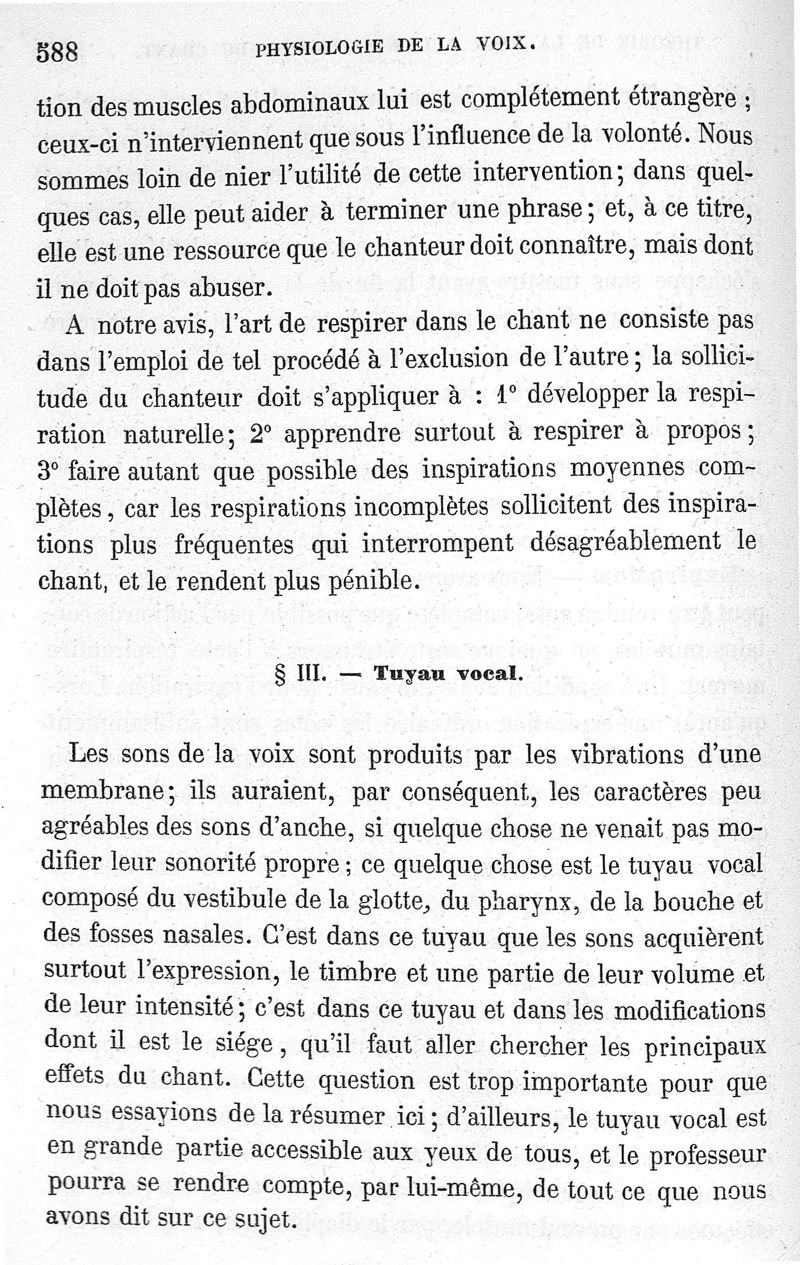 588 PHYSIOLOGIE DE LA VOIX.

tion des muscles abdominaux lui est complétement étrangère ; ceux-ci n'interviennent que sous l'influence de la volonté. Nous sommes loin de nier l'utilité de cette intervention; dans quelques cas, elle peut aider à terminer une phrase; et, à ce titre, elle est une ressource que le chanteur doit connaître, mais dont il ne doit pas abuser.

A notre avis, l'art de respirer dans le chant ne consiste pas dans l'emploi de tel procédé à l'exclusion de l'autre; la sollicitude du chanteur doit s'appliquer à : 1° développer la respiration naturelle; 2° apprendre surtout à respirer à propos; 3° faire autant que possible des inspirations moyennes complètes, car les respirations incomplètes sollicitent des inspirations plus fréquentes qui interrompent désagréablement le chant, et le rendent plus pénible.

§ III. — Tuyau vocal.

Les sons de la voix sont produits par les vibrations d'une membrane; ils auraient, par conséquent, les caractères peu agréables des sons d'anche, si quelque chose ne venait pas modifier leur sonorité propre; ce quelque chose est le tuyau vocal composé du vestibule de la glotte, du pharynx, de la bouche et des fosses nasales. C'est dans ce tuyau que les sons acquièrent surtout l'expression, le timbre et une partie de leur volume et de leur intensité; c'est dans ce tuyau et dans les modifications dont il est le siége, qu'il faut aller chercher les principaux effets du chant. Cette question est trop importante pour que nous essayions de la résumer ici; d'ailleurs, le tuyau vocal est en grande partie accessible aux yeux de tous, et le professeur pourra se rendre compte, par lui-même, de tout ce que nous avons dit sur ce sujet.